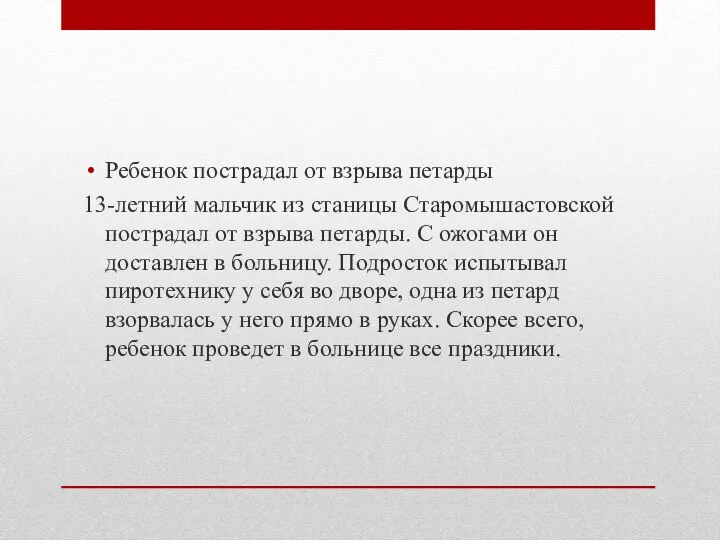 • Ребенок пострадал от взрыва петарды

13-летний мальчик из станицы Старомышастовской пострадал от взрыва петарды. С ожогами он доставлен в больницу. Подросток испытывал пиротехнику у себя во дворе, одна из петард взорвалась у него прямо в руках. Скорее всего, ребенок проведет в больнице все праздники.